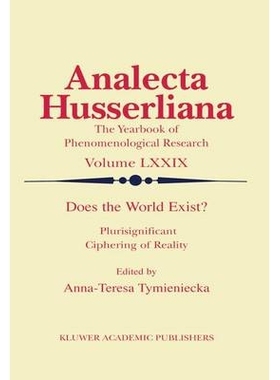 Analecta Husserliana

The Yearbook of Phenomenological Research

Volume LXXIX

Does the World Exist?

Plurisignificant Ciphering of Reality

Edited by
Anna-Teresa Tymieniecka

KLUWER ACADEMIC PUBLISHERS